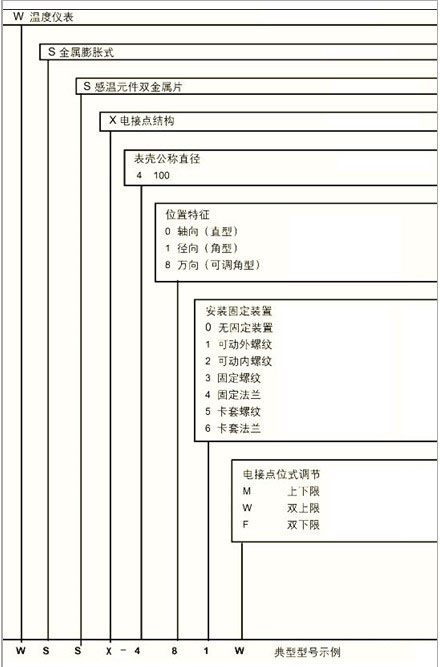 W 温度仪表

S 金属膨胀式

S 感温元件双金属片

X 电接点结构

表壳公称直径
4 100

位置特征
0 轴向（直型）
1 径向（角型）
8 万向（可调角型）

安装固定装置
0 无固定装置
1 可动外螺纹
2 可动内螺纹
3 固定螺纹
4 固定法兰
5 卡套螺纹
6 卡套法兰

电接点位式调节
M 上下限
W 双上限
F 双下限

W S S X - 4 8 1 W 典型型号示例